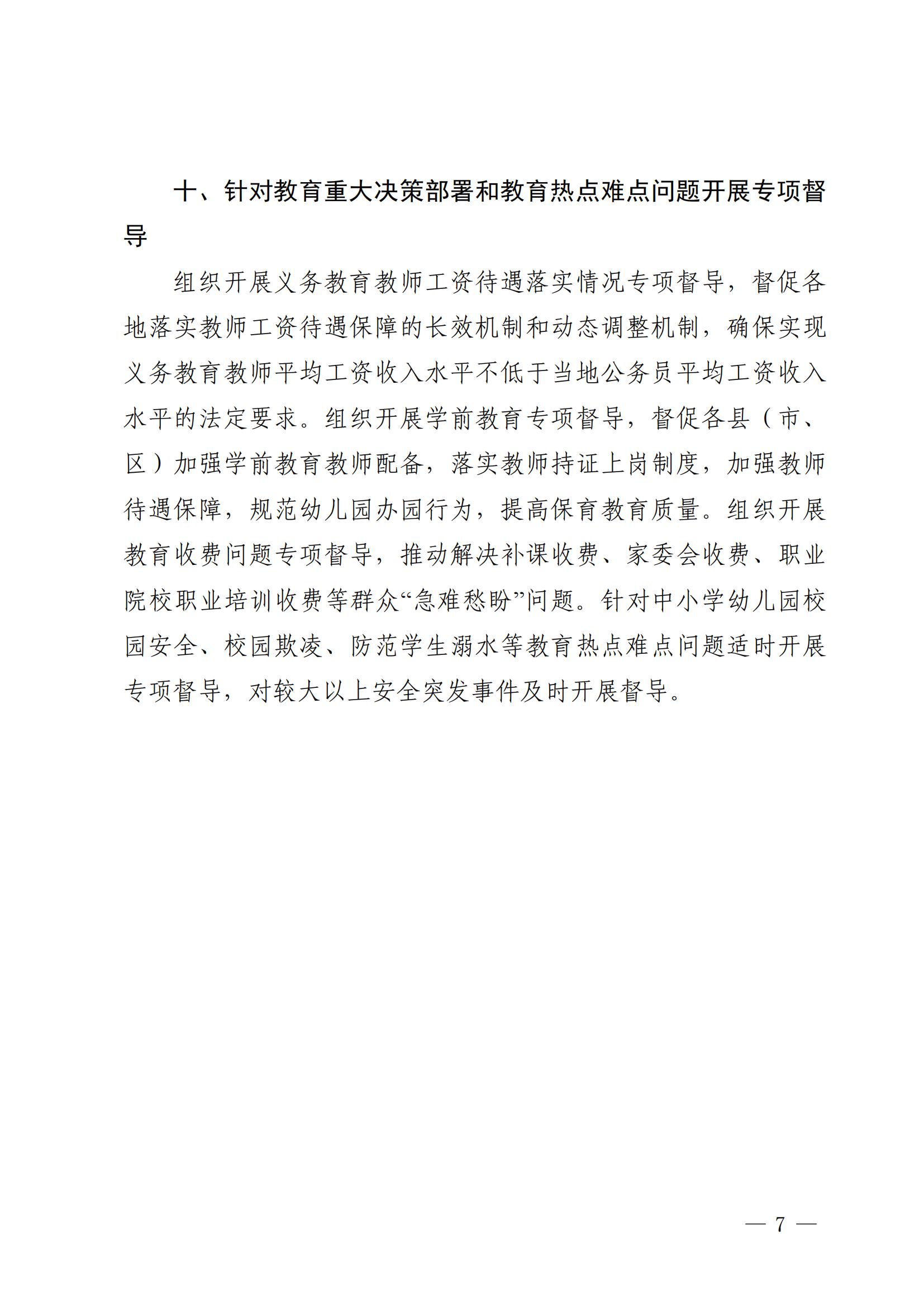 十、针对教育重大决策部署和教育热点难点问题开展专项督导

组织开展义务教育教师工资待遇落实情况专项督导，督促各地落实教师工资待遇保障的长效机制和动态调整机制，确保实现义务教育教师平均工资收入水平不低于当地公务员平均工资收入水平的法定要求。组织开展学前教育专项督导，督促各县（市、区）加强学前教育教师配备，落实教师持证上岗制度，加强教师待遇保障，规范幼儿园办园行为，提高保育教育质量。组织开展教育收费问题专项督导，推动解决补课收费、家委会收费、职业院校职业培训收费等群众“急难愁盼”问题。针对中小学幼儿园校园安全、校园欺凌、防范学生溺水等教育热点难点问题适时开展专项督导，对较大以上安全突发事件及时开展督导。

— 7 —